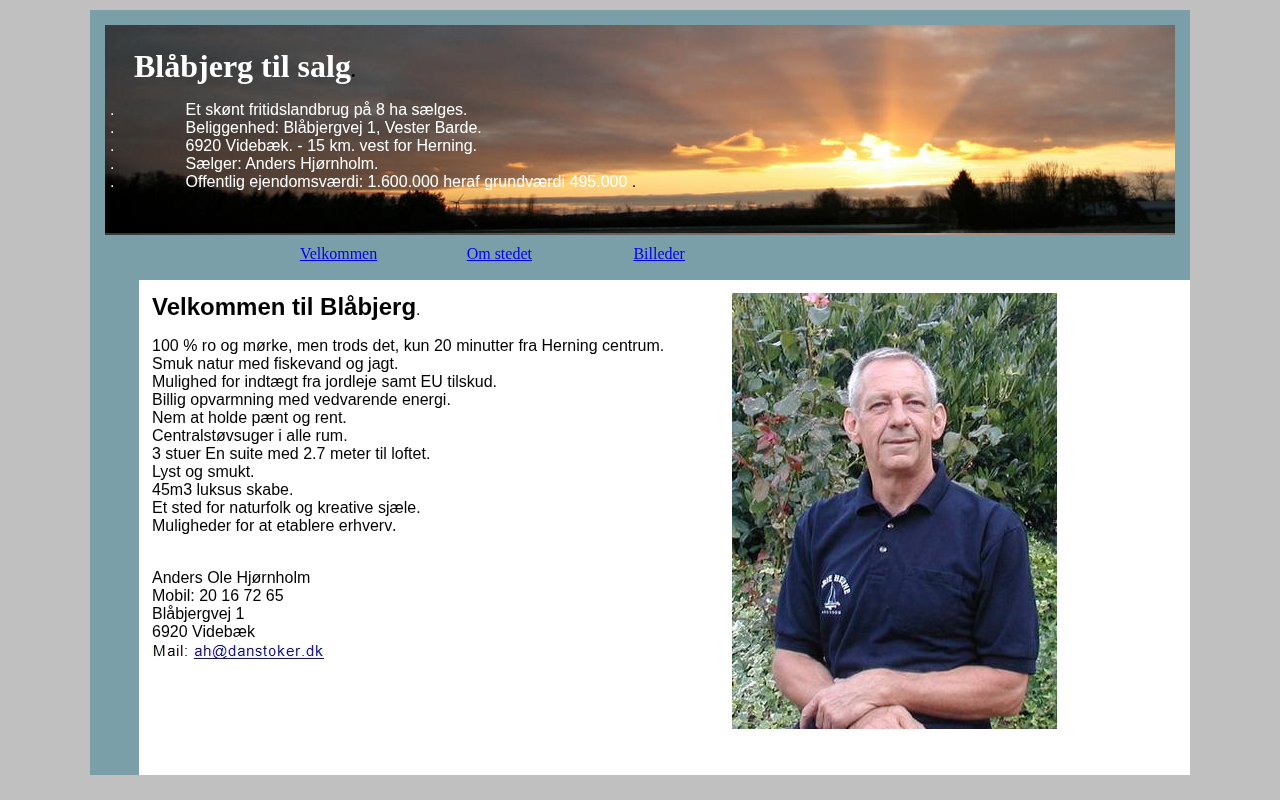 Blåbjerg til salg.

. Et skønt fritidslandbrug på 8 ha sælges.
. Beliggenhed: Blåbjergvej 1, Vester Barde.
. 6920 Videbæk. - 15 km. vest for Herning.
. Sælger: Anders Hjørnholm.
. Offentlig ejendomsværdi: 1.600.000 heraf grundværdi 495.000 .

Velkommen Om stedet Billeder

Velkommen til Blåbjerg.

100 % ro og mørke, men trods det, kun 20 minutter fra Herning centrum.
Smuk natur med fiskevand og jagt.
Mulighed for indtægt fra jordleje samt EU tilskud.
Billig opvarmning med vedvarende energi.
Nem at holde pænt og rent.
Centralstøvsuger i alle rum.
3 stuer En suite med 2.7 meter til loftet.
Lyst og smukt.
45m3 luksus skabe.
Et sted for naturfolk og kreative sjæle.
Muligheder for at etablere erhverv.

Anders Ole Hjørnholm
Mobil: 20 16 72 65
Blåbjergvej 1
6920 Videbæk
Mail: ah@danstoker.dk